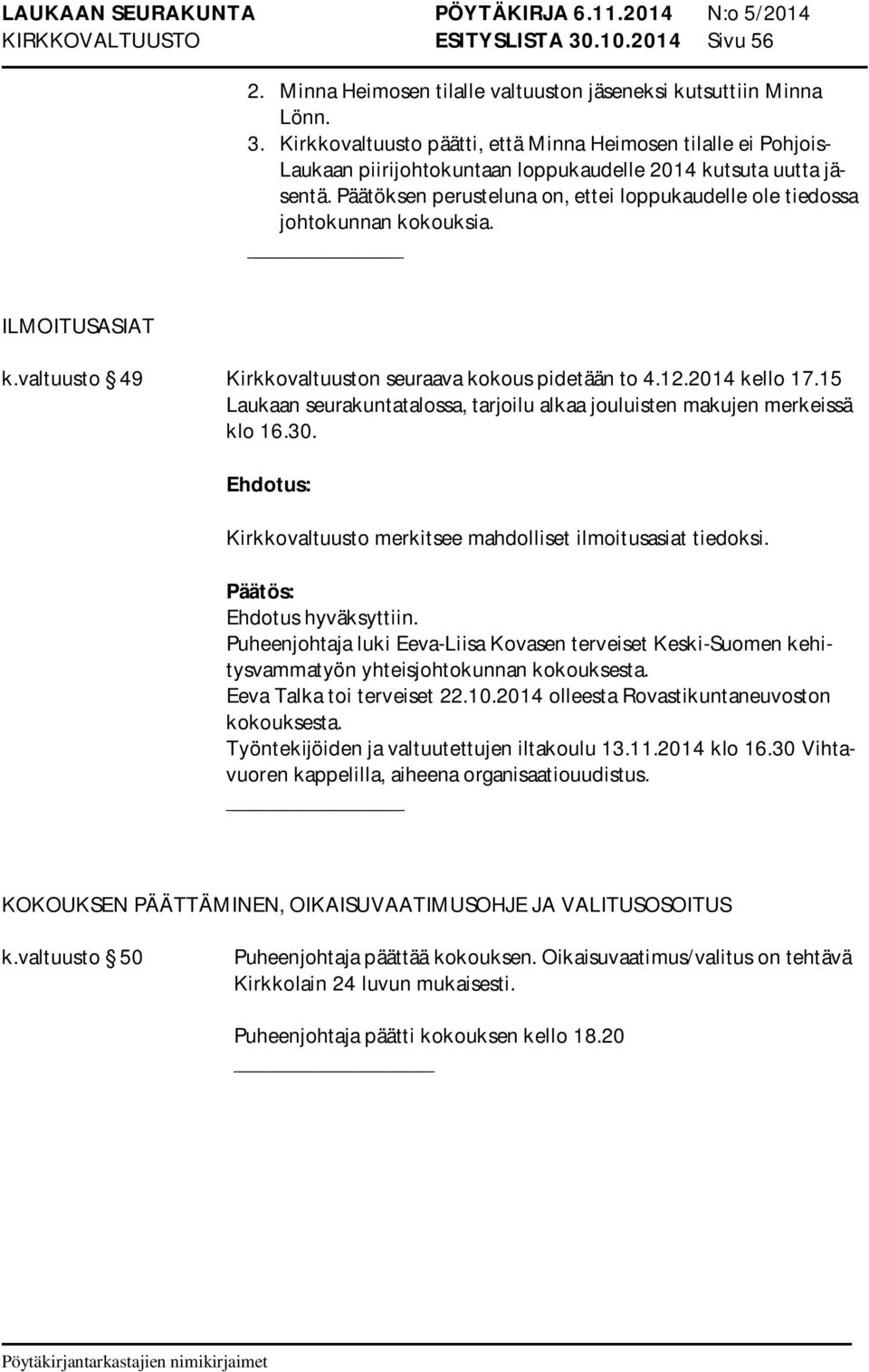 LAUKAAN SEURAKUNTA PÖYTÄKIRJA 6.11.2014 N:o 5/2014
KIRKKOVALTUUSTO ESITYSLISTA 30.10.2014 Sivu 56

2. Minna Heimosen tilalle valtuuston jäseneksi kutsuttiin Minna Lönn.
3. Kirkkovaltuusto päätti, että Minna Heimosen tilalle ei Pohjois-Laukaan piirijohtokuntaan loppukaudelle 2014 kutsuta uutta jäsentä. Päätöksen perusteluna on, ettei loppukaudelle ole tiedossa johtokunnan kokouksia.

ILMOITUSASIAT

k.valtuusto § 49 Kirkkovaltuuston seuraava kokous pidetään to 4.12.2014 kello 17.15 Laukaan seurakuntatalossa, tarjoilu alkaa jouluisten makujen merkeissä klo 16.30.

Ehdotus:
Kirkkovaltuusto merkitsee mahdolliset ilmoitusasiat tiedoksi.

Päätös:
Ehdotus hyväksyttiin.
Puheenjohtaja luki Eeva-Liisa Kovasen terveiset Keski-Suomen kehitysvammatyön yhteisjohtokunnan kokouksesta.
Eeva Talka toi terveiset 22.10.2014 olleesta Rovastikuntaneuvoston kokouksesta.
Työntekijöiden ja valtuutettujen iltakoulu 13.11.2014 klo 16.30 Vihtavuoren kappelilla, aiheena organisaatiouudistus.

KOKOUKSEN PÄÄTTÄMINEN, OIKAISUVAATIMUSOHJE JA VALITUSOSOITUS

k.valtuusto § 50 Puheenjohtaja päättää kokouksen. Oikaisuvaatimus/valitus on tehtävä Kirkkolain 24 luvun mukaisesti.

Puheenjohtaja päätti kokouksen kello 18.20

Pöytäkirjantarkastajien nimikirjaimet